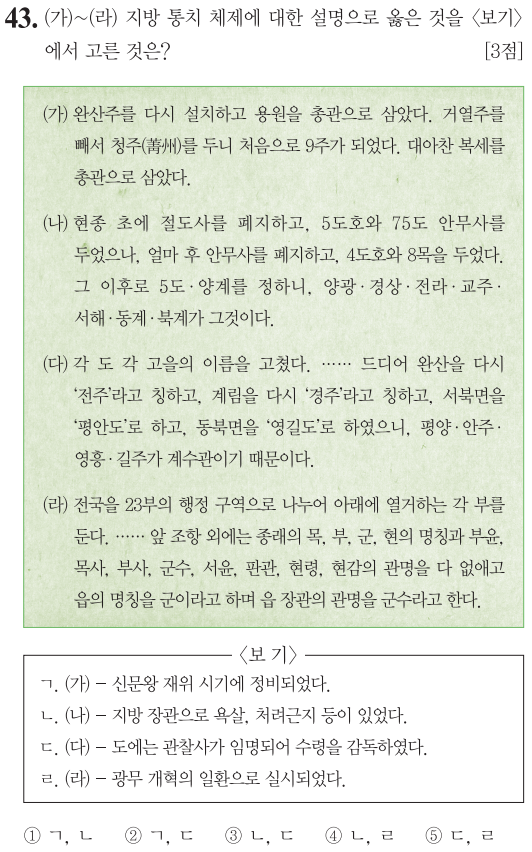 43. (가)~(라) 지방 통치 체제에 대한 설명으로 옳은 것을 〈보기〉에서 고른 것은? [3점]

(가) 완산주를 다시 설치하고 용원을 총관으로 삼았다. 거열주를 빼서 청주(菁州)를 두니 처음으로 9주가 되었다. 대아찬 복세를 총관으로 삼았다.

(나) 현종 초에 절도사를 폐지하고, 5도호와 75도 안무사를 두었으나, 얼마 후 안무사를 폐지하고, 4도호와 8목을 두었다. 그 이후로 5도·양계를 정하니, 양광·경상·전라·교주·서해·동계·북계가 그것이다.

(다) 각 도 각 고을의 이름을 고쳤다. …… 드디어 완산을 다시 '전주'라고 칭하고, 계림을 다시 '경주'라고 칭하고, 서북면을 '평안도'로 하고, 동북면을 '영길도'로 하였으니, 평양·안주·영흥·길주가 계수관이기 때문이다.

(라) 전국을 23부의 행정 구역으로 나누어 아래에 열거하는 각 부를 둔다. …… 앞 조항 외에는 종래의 목, 부, 군, 현의 명칭과 부윤, 목사, 부사, 군수, 서윤, 판관, 현령, 현감의 관명을 다 없애고 읍의 명칭을 군이라고 하며 읍 장관의 관명을 군수라고 한다.

〈보 기〉
ㄱ. (가) – 신문왕 재위 시기에 정비되었다.
ㄴ. (나) – 지방 장관으로 욕살, 처려근지 등이 있었다.
ㄷ. (다) – 도에는 관찰사가 임명되어 수령을 감독하였다.
ㄹ. (라) – 광무 개혁의 일환으로 실시되었다.

① ㄱ, ㄴ ② ㄱ, ㄷ ③ ㄴ, ㄷ ④ ㄴ, ㄹ ⑤ ㄷ, ㄹ